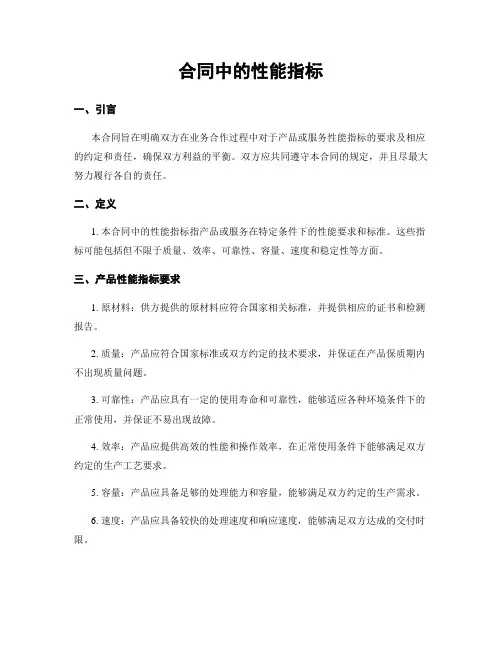 合同中的性能指标

一、引言

本合同旨在明确双方在业务合作过程中对于产品或服务性能指标的要求及相应的约定和责任，确保双方利益的平衡。双方应共同遵守本合同的规定，并且尽最大努力履行各自的责任。

二、定义

1. 本合同中的性能指标指产品或服务在特定条件下的性能要求和标准。这些指标可能包括但不限于质量、效率、可靠性、容量、速度和稳定性等方面。

三、产品性能指标要求

1. 原材料：供方提供的原材料应符合国家相关标准，并提供相应的证书和检测报告。

2. 质量：产品应符合国家标准或双方约定的技术要求，并保证在产品保质期内不出现质量问题。

3. 可靠性：产品应具有一定的使用寿命和可靠性，能够适应各种环境条件下的正常使用，并保证不易出现故障。

4. 效率：产品应提供高效的性能和操作效率，在正常使用条件下能够满足双方约定的生产工艺要求。

5. 容量：产品应具备足够的处理能力和容量，能够满足双方约定的生产需求。

6. 速度：产品应具备较快的处理速度和响应速度，能够满足双方达成的交付时限。